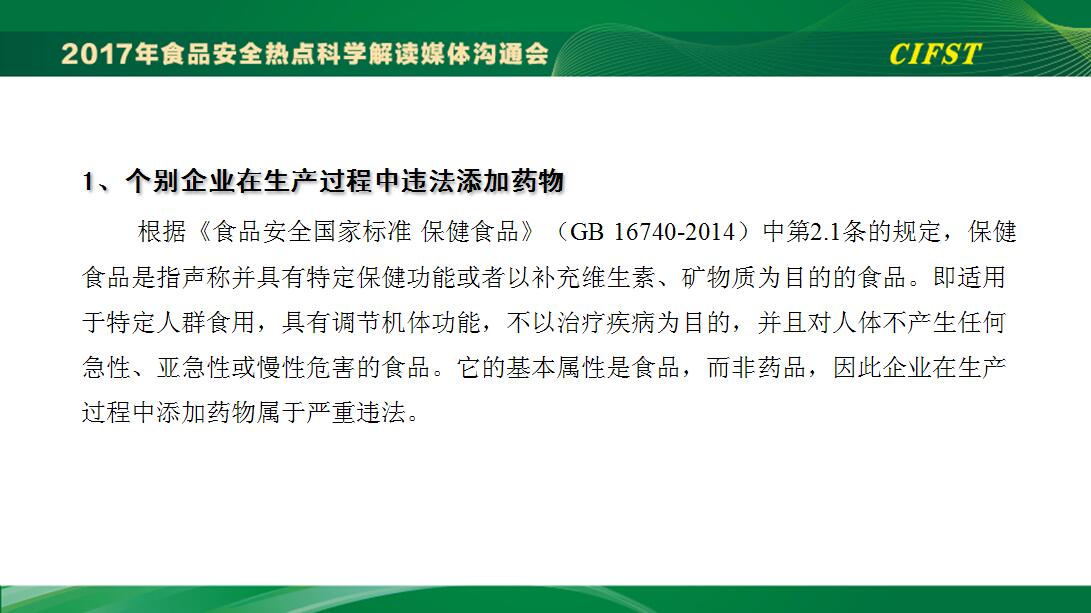 2017年食品安全热点科学解读媒体沟通会

CIFST

1、个别企业在生产过程中违法添加药物

根据《食品安全国家标准 保健食品》（GB 16740-2014）中第2.1条的规定，保健食品是指声称并具有特定保健功能或者以补充维生素、矿物质为目的的食品。即适用于特定人群食用，具有调节机体功能，不以治疗疾病为目的，并且对人体不产生任何急性、亚急性或慢性危害的食品。它的基本属性是食品，而非药品，因此企业在生产过程中添加药物属于严重违法。